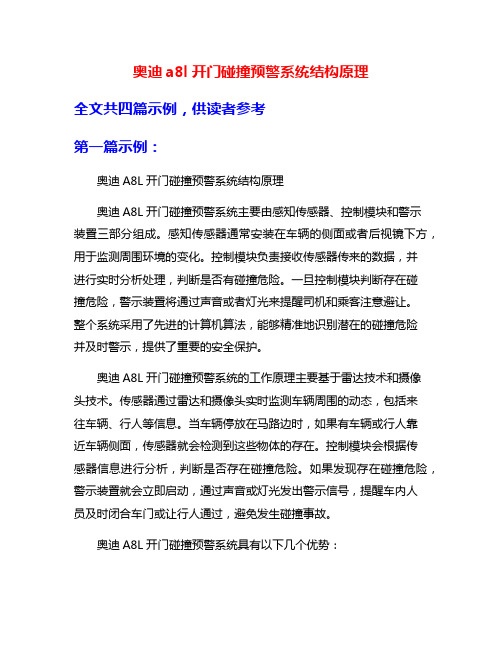 奥迪 a8l 开门碰撞预警系统结构原理

全文共四篇示例，供读者参考

第一篇示例：

奥迪 A8L 开门碰撞预警系统结构原理

奥迪 A8L 开门碰撞预警系统主要由感知传感器、控制模块和警示装置三部分组成。感知传感器通常安装在车辆的侧面或者后视镜下方，用于监测周围环境的变化。控制模块负责接收传感器传来的数据，并进行实时分析处理，判断是否有碰撞危险。一旦控制模块判断存在碰撞危险，警示装置将通过声音或者灯光来提醒司机和乘客注意避让。整个系统采用了先进的计算机算法，能够精准地识别潜在的碰撞危险并及时警示，提供了重要的安全保护。

奥迪 A8L 开门碰撞预警系统的工作原理主要基于雷达技术和摄像头技术。传感器通过雷达和摄像头实时监测车辆周围的动态，包括来往车辆、行人等信息。当车辆停放在马路边时，如果有车辆或行人靠近车辆侧面，传感器就会检测到这些物体的存在。控制模块会根据传感器信息进行分析，判断是否存在碰撞危险。如果发现存在碰撞危险，警示装置就会立即启动，通过声音或灯光发出警示信号，提醒车内人员及时闭合车门或让行人通过，避免发生碰撞事故。

奥迪 A8L 开门碰撞预警系统具有以下几个优势：